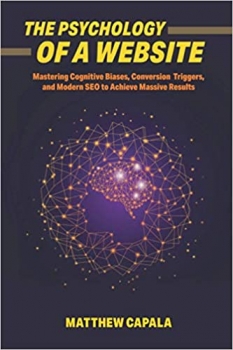 THE PSYCHOLOGY
OF A WEBSITE

Mastering Cognitive Biases, Conversion Triggers, and Modern SEO to Achieve Massive Results

MATTHEW CAPALA